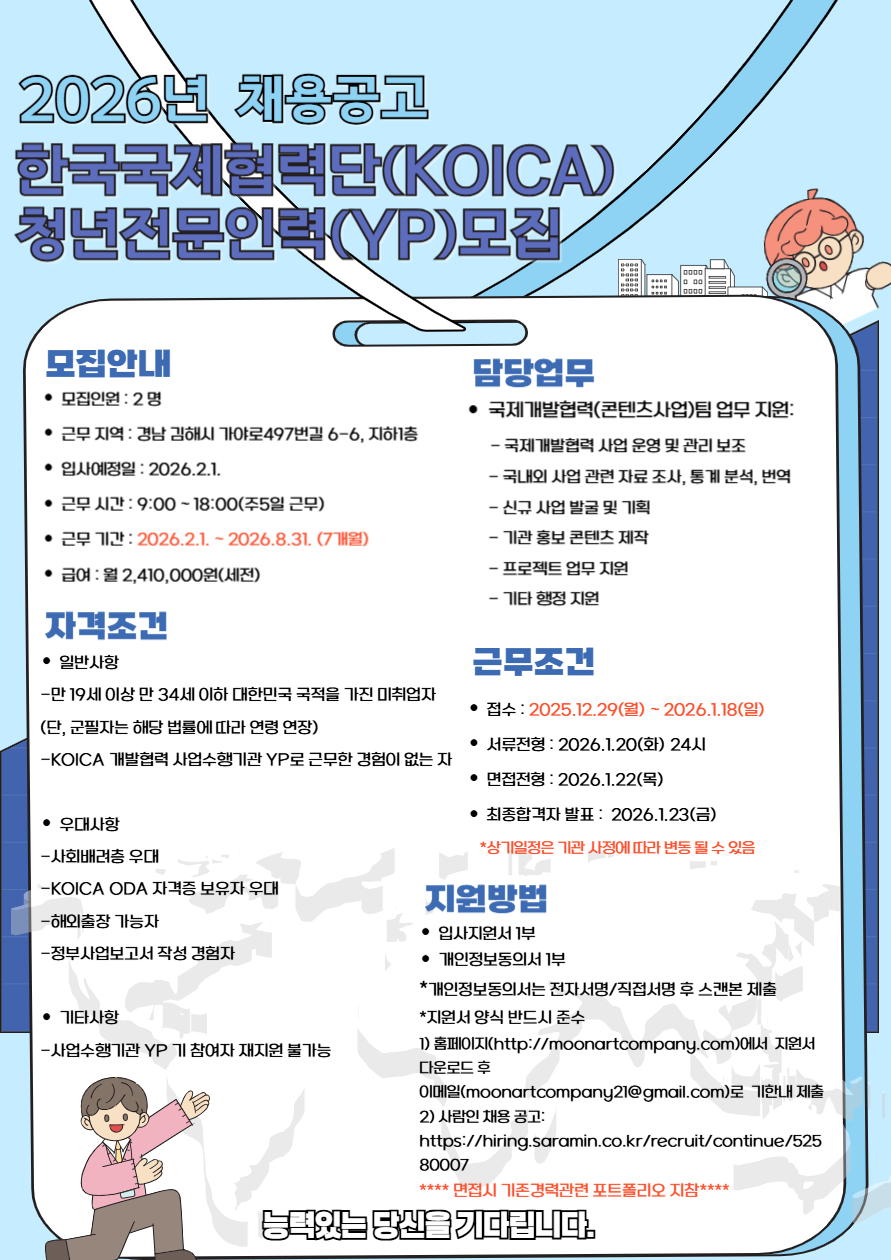 2026년 채용공고
한국국제협력단(KOICA)
청년전문인력(YP)모집

모집안내
• 모집인원 : 2 명
• 근무 지역 : 경남 김해시 가야로497번길 6-6, 지하1층
• 입사예정일 : 2026.2.1.
• 근무 시간 : 9:00 ~ 18:00(주5일 근무)
• 근무 기간 : 2026.2.1. ~ 2026.8.31. (7개월)
• 급여 : 월 2,410,000원(세전)

자격조건
• 일반사항
-만 19세 이상 만 34세 이하 대한민국 국적을 가진 미취업자
(단, 군필자는 해당 법률에 따라 연령 연장)
-KOICA 개발협력 사업수행기관 YP로 근무한 경험이 없는 자

• 우대사항
-사회배려층 우대
-KOICA ODA 자격증 보유자 우대
-해외출장 가능자
-정부사업보고서 작성 경험자

• 기타사항
-사업수행기관 YP 기 참여자 재지원 불가능

담당업무
• 국제개발협력(콘텐츠사업)팀 업무 지원:
- 국제개발협력 사업 운영 및 관리 보조
- 국내외 사업 관련 자료 조사, 통계 분석, 번역
- 신규 사업 발굴 및 기획
- 기관 홍보 콘텐츠 제작
- 프로젝트 업무 지원
- 기타 행정 지원

근무조건
• 접수 : 2025.12.29(월) ~ 2026.1.18(일)
• 서류전형 : 2026.1.20(화) 24시
• 면접전형 : 2026.1.22(목)
• 최종합격자 발표 : 2026.1.23(금)
*상기일정은 기관 사정에 따라 변동 될 수 있음

지원방법
• 입사지원서 1부
• 개인정보동의서 1부
*개인정보동의서는 전자서명/직접서명 후 스캔본 제출
*지원서 양식 반드시 준수
1) 홈페이지(http://moonartcompany.com)에서 지원서 다운로드 후
이메일(moonartcompany21@gmail.com)로 기한내 제출
2) 사람인 채용 공고:
https://hiring.saramin.co.kr/recruit/continue/52580007
**** 면접시 기존경력관련 포트폴리오 지참****

능력있는 당신을 기다립니다.